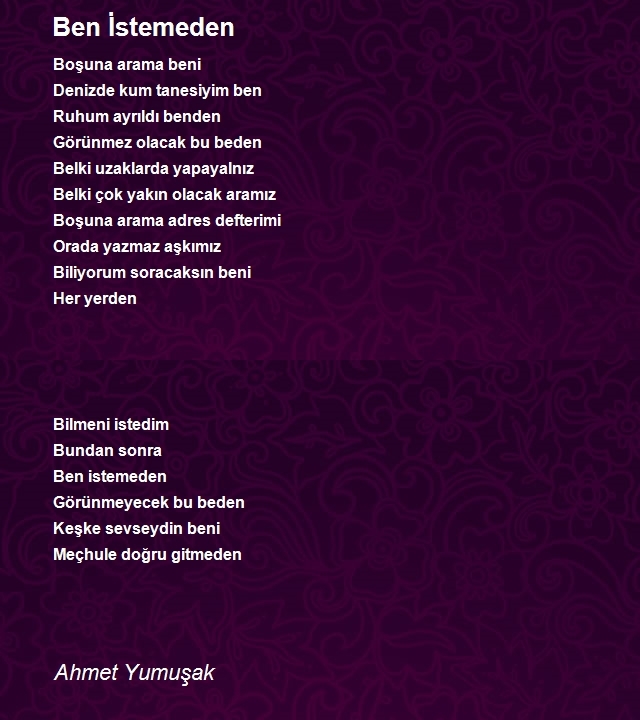 Ben İstemeden

Boşuna arama beni
Denizde kum tanesiyim ben
Ruhum ayrıldı benden
Görünmez olacak bu beden
Belki uzaklarda yapayalnız
Belki çok yakın olacak aramız
Boşuna arama adres defterimi
Orada yazmaz aşkımız
Biliyorum soracaksın beni
Her yerden

Bilmeni istedim
Bundan sonra
Ben istemeden
Görünmeyecek bu beden
Keşke sevseydin beni
Meçhule doğru gitmeden

Ahmet Yumuşak